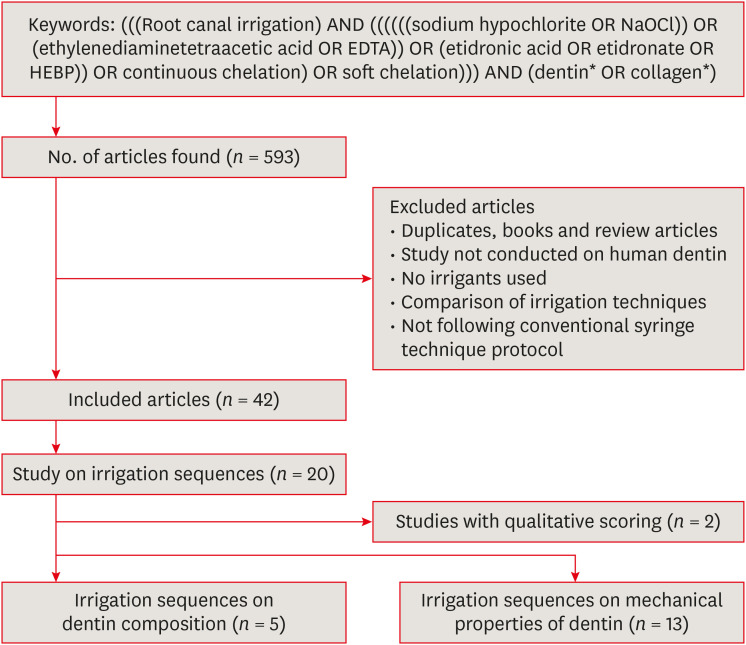 Keywords: (((Root canal irrigation) AND ((((((sodium hypochlorite OR NaOCl)) OR (ethylenediaminetetraacetic acid OR EDTA)) OR (etidronic acid OR etidronate OR HEBP)) OR continuous chelation) OR soft chelation))) AND (dentin* OR collagen*)

No. of articles found ($n$ = 593)

Excluded articles
• Duplicates, books and review articles
• Study not conducted on human dentin
• No irrigants used
• Comparison of irrigation techniques
• Not following conventional syringe technique protocol

Included articles ($n$ = 42)

Study on irrigation sequences ($n$ = 20)

Studies with qualitative scoring ($n$ = 2)

Irrigation sequences on dentin composition ($n$ = 5)

Irrigation sequences on mechanical properties of dentin ($n$ = 13)